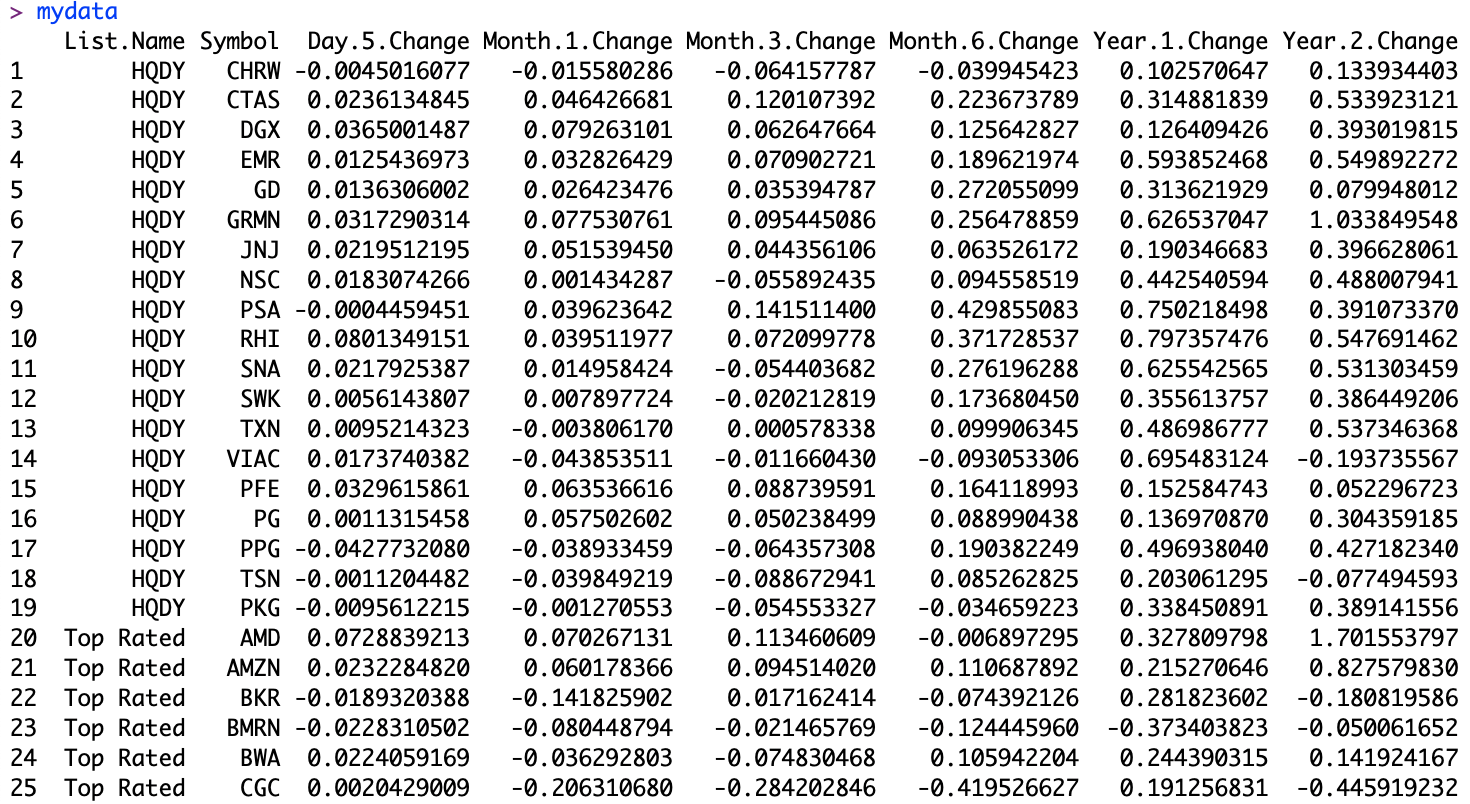 > mydata

|  | List.Name | Symbol | Day.5.Change | Month.1.Change | Month.3.Change | Month.6.Change | Year.1.Change | Year.2.Change |
|---|---|---|---|---|---|---|---|---|
| 1 | HQDY | CHRW | -0.0045016077 | -0.015580286 | -0.064157787 | -0.039945423 | 0.102570647 | 0.133934403 |
| 2 | HQDY | CTAS | 0.0236134845 | 0.046426681 | 0.120107392 | 0.223673789 | 0.314881839 | 0.533923121 |
| 3 | HQDY | DGX | 0.0365001487 | 0.079263101 | 0.062647664 | 0.125642827 | 0.126409426 | 0.393019815 |
| 4 | HQDY | EMR | 0.0125436973 | 0.032826429 | 0.070902721 | 0.189621974 | 0.593852468 | 0.549892272 |
| 5 | HQDY | GD | 0.0136306002 | 0.026423476 | 0.035394787 | 0.272055099 | 0.313621929 | 0.079948012 |
| 6 | HQDY | GRMN | 0.0317290314 | 0.077530761 | 0.095445086 | 0.256478859 | 0.626537047 | 1.033849548 |
| 7 | HQDY | JNJ | 0.0219512195 | 0.051539450 | 0.044356106 | 0.063526172 | 0.190346683 | 0.396628061 |
| 8 | HQDY | NSC | 0.0183074266 | 0.001434287 | -0.055892435 | 0.094558519 | 0.442540594 | 0.488007941 |
| 9 | HQDY | PSA | -0.0004459451 | 0.039623642 | 0.141511400 | 0.429855083 | 0.750218498 | 0.391073370 |
| 10 | HQDY | RHI | 0.0801349151 | 0.039511977 | 0.072099778 | 0.371728537 | 0.797357476 | 0.547691462 |
| 11 | HQDY | SNA | 0.0217925387 | 0.014958424 | -0.054403682 | 0.276196288 | 0.625542565 | 0.531303459 |
| 12 | HQDY | SWK | 0.0056143807 | 0.007897724 | -0.020212819 | 0.173680450 | 0.355613757 | 0.386449206 |
| 13 | HQDY | TXN | 0.0095214323 | -0.003806170 | 0.000578338 | 0.099906345 | 0.486986777 | 0.537346368 |
| 14 | HQDY | VIAC | 0.0173740382 | -0.043853511 | -0.011660430 | -0.093053306 | 0.695483124 | -0.193735567 |
| 15 | HQDY | PFE | 0.0329615861 | 0.063536616 | 0.088739591 | 0.164118993 | 0.152584743 | 0.052296723 |
| 16 | HQDY | PG | 0.0011315458 | 0.057502602 | 0.050238499 | 0.088990438 | 0.136970870 | 0.304359185 |
| 17 | HQDY | PPG | -0.0427732080 | -0.038933459 | -0.064357308 | 0.190382249 | 0.496938040 | 0.427182340 |
| 18 | HQDY | TSN | -0.0011204482 | -0.039849219 | -0.088672941 | 0.085262825 | 0.203061295 | -0.077494593 |
| 19 | HQDY | PKG | -0.0095612215 | -0.001270553 | -0.054553327 | -0.034659223 | 0.338450891 | 0.389141556 |
| 20 | Top Rated | AMD | 0.0728839213 | 0.070267131 | 0.113460609 | -0.006897295 | 0.327809798 | 1.701553797 |
| 21 | Top Rated | AMZN | 0.0232284820 | 0.060178366 | 0.094514020 | 0.110687892 | 0.215270646 | 0.827579830 |
| 22 | Top Rated | BKR | -0.0189320388 | -0.141825902 | 0.017162414 | -0.074392126 | 0.281823602 | -0.180819586 |
| 23 | Top Rated | BMRN | -0.0228310502 | -0.080448794 | -0.021465769 | -0.124445960 | -0.373403823 | -0.050061652 |
| 24 | Top Rated | BWA | 0.0224059169 | -0.036292803 | -0.074830468 | 0.105942204 | 0.244390315 | 0.141924167 |
| 25 | Top Rated | CGC | 0.0020429009 | -0.206310680 | -0.284202846 | -0.419526627 | 0.191256831 | -0.445919232 |